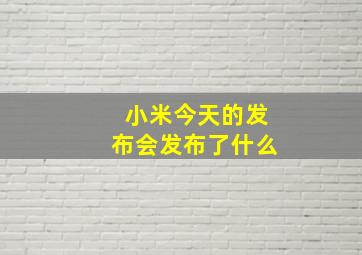 小米今天的发布会发布了什么